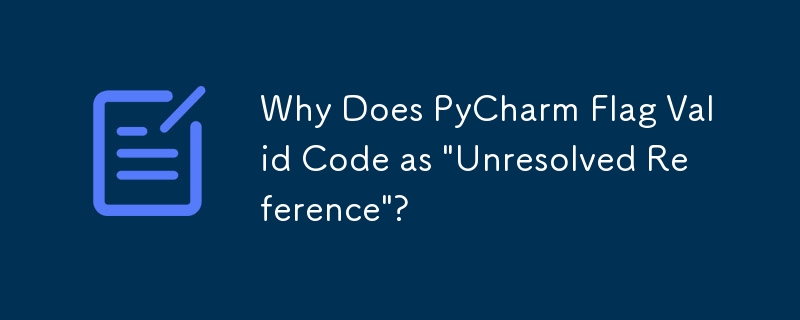 Why Does PyCharm Flag Valid Code as "Unresolved Reference"?